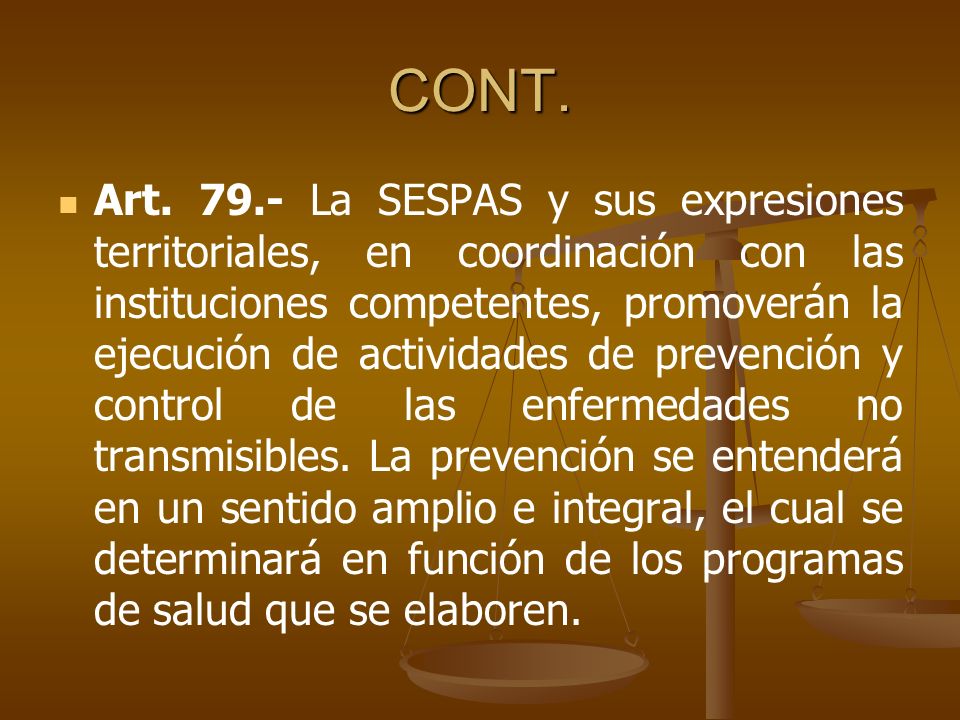 CONT.

Art. 79.- La SESPAS y sus expresiones territoriales, en coordinación con las instituciones competentes, promoverán la ejecución de actividades de prevención y control de las enfermedades no transmisibles. La prevención se entenderá en un sentido amplio e integral, el cual se determinará en función de los programas de salud que se elaboren.